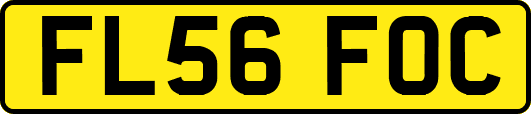 FL56 FOC